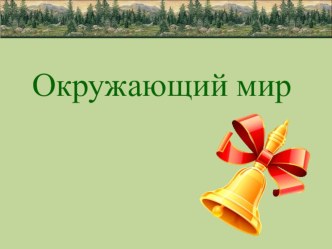 Окружающий мир